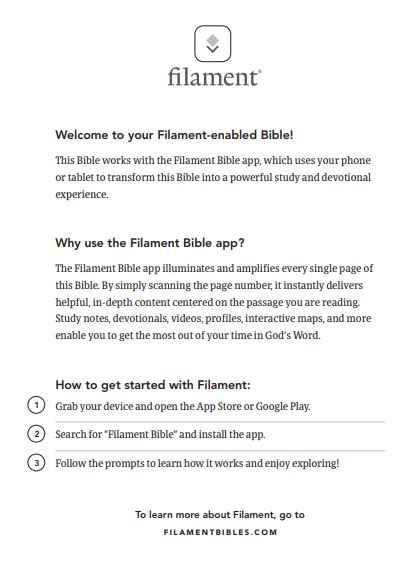 filament®

Welcome to your Filament-enabled Bible!

This Bible works with the Filament Bible app, which uses your phone or tablet to transform this Bible into a powerful study and devotional experience.

Why use the Filament Bible app?

The Filament Bible app illuminates and amplifies every single page of this Bible. By simply scanning the page number, it instantly delivers helpful, in-depth content centered on the passage you are reading. Study notes, devotionals, videos, profiles, interactive maps, and more enable you to get the most out of your time in God's Word.

How to get started with Filament:

1 Grab your device and open the App Store or Google Play.

2 Search for "Filament Bible" and install the app.

3 Follow the prompts to learn how it works and enjoy exploring!

To learn more about Filament, go to
FILAMENTBIBLES.COM